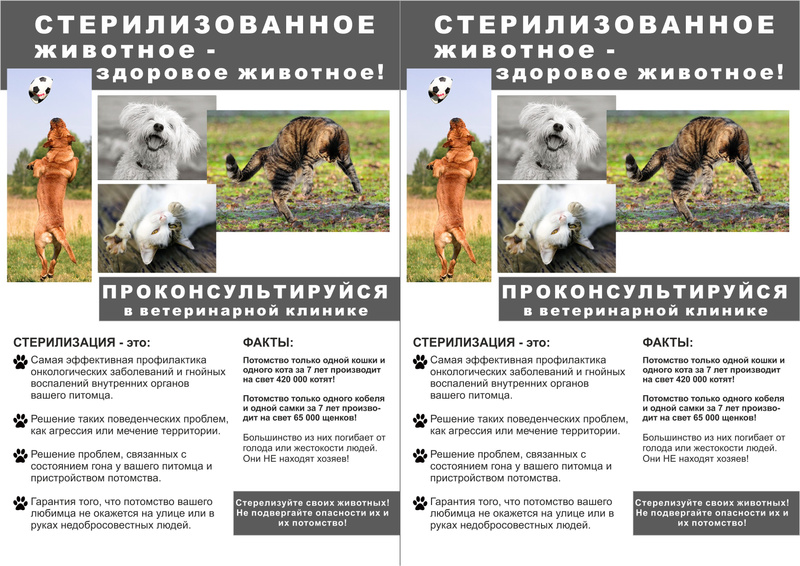 СТЕРИЛИЗОВАННОЕ
животное -
здоровое животное!

ПРОКОНСУЛЬТИРУЙСЯ
в ветеринарной клинике

СТЕРИЛИЗАЦИЯ - это:

Самая эффективная профилактика онкологических заболеваний и гнойных воспалений внутренних органов вашего питомца.

Решение таких поведенческих проблем, как агрессия или мечение территории.

Решение проблем, связанных с состоянием гона у вашего питомца и пристройством потомства.

Гарантия того, что потомство вашего любимца не окажется на улице или в руках недобросовестных людей.

ФАКТЫ:

Потомство только одной кошки и одного кота за 7 лет производит на свет 420 000 котят!

Потомство только одного кобеля и одной самки за 7 лет производит на свет 65 000 щенков!

Большинство из них погибает от голода или жестокости людей. Они НЕ находят хозяев!

Стерелизуйте своих животных! Не подвергайте опасности их и их потомство!

СТЕРИЛИЗОВАННОЕ
животное -
здоровое животное!

ПРОКОНСУЛЬТИРУЙСЯ
в ветеринарной клинике

СТЕРИЛИЗАЦИЯ - это:

Самая эффективная профилактика онкологических заболеваний и гнойных воспалений внутренних органов вашего питомца.

Решение таких поведенческих проблем, как агрессия или мечение территории.

Решение проблем, связанных с состоянием гона у вашего питомца и пристройством потомства.

Гарантия того, что потомство вашего любимца не окажется на улице или в руках недобросовестных людей.

ФАКТЫ:

Потомство только одной кошки и одного кота за 7 лет производит на свет 420 000 котят!

Потомство только одного кобеля и одной самки за 7 лет производит на свет 65 000 щенков!

Большинство из них погибает от голода или жестокости людей. Они НЕ находят хозяев!

Стерелизуйте своих животных! Не подвергайте опасности их и их потомство!